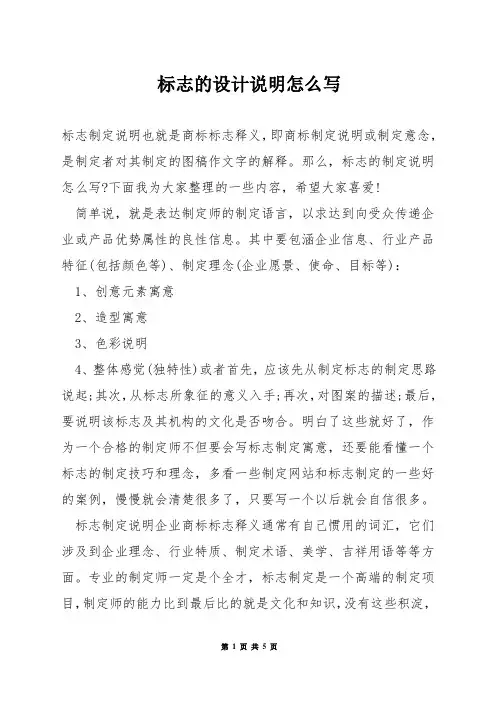 标志的设计说明怎么写

标志制定说明也就是商标标志释义，即商标制定说明或制定意念，是制定者对其制定的图稿作文字的解释。那么，标志的制定说明怎么写?下面我为大家整理的一些内容，希望大家喜爱!

简单说，就是表达制定师的制定语言，以求达到向受众传递企业或产品优势属性的良性信息。其中要包涵企业信息、行业产品特征(包括颜色等)、制定理念(企业愿景、使命、目标等)：

1、创意元素寓意

2、造型寓意

3、色彩说明

4、整体感觉(独特性)或者首先，应该先从制定标志的制定思路说起;其次，从标志所象征的意义入手;再次，对图案的描述;最后，要说明该标志及其机构的文化是否吻合。明白了这些就好了，作为一个合格的制定师不但要会写标志制定寓意，还要能看懂一个标志的制定技巧和理念，多看一些制定网站和标志制定的一些好的案例，慢慢就会清楚很多了，只要写一个以后就会自信很多。

标志制定说明企业商标标志释义通常有自己惯用的词汇，它们涉及到企业理念、行业特质、制定术语、美学、吉祥用语等等方面。专业的制定师一定是个全才，标志制定是一个高端的制定项目，制定师的能力比到最后比的就是文化和知识，没有这些积淀，

第 1 页 共 5 页